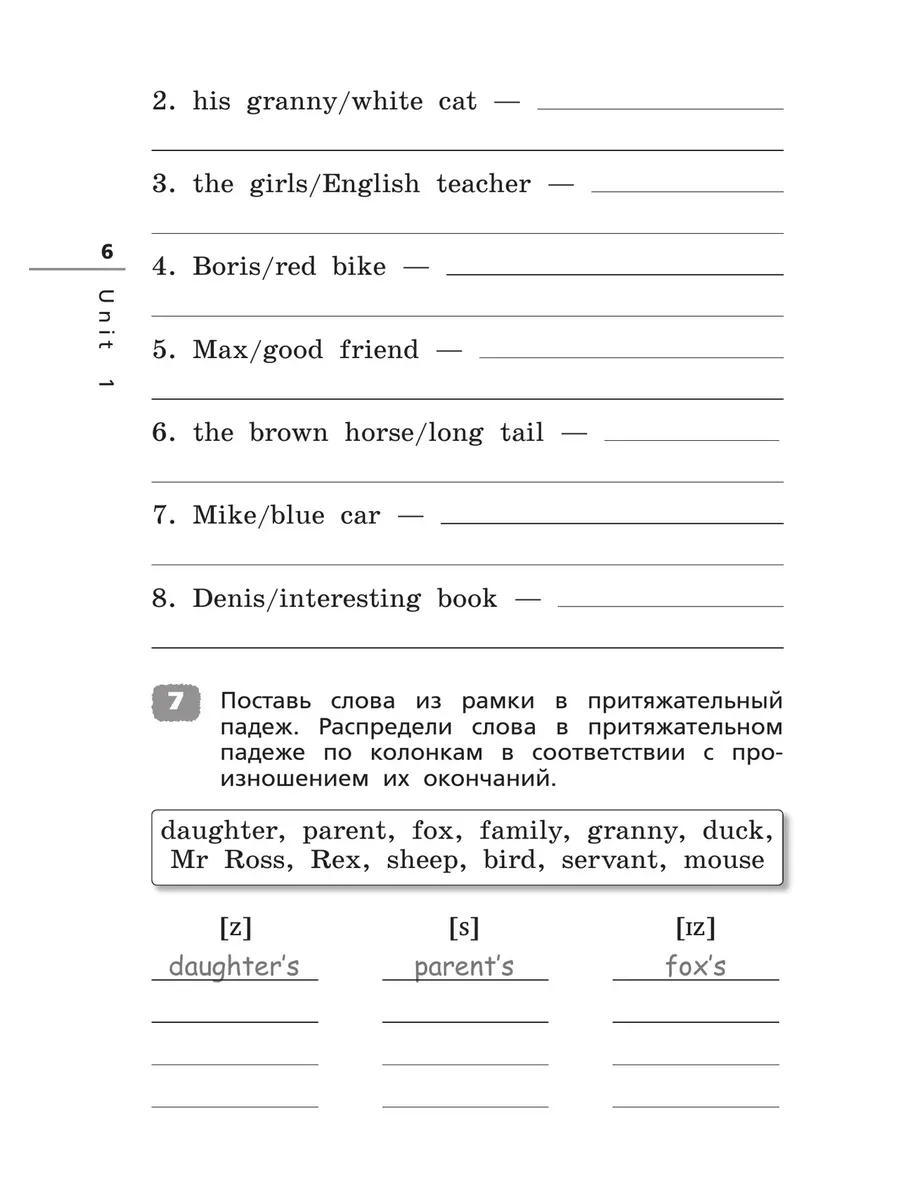 6
Unit 1

2. his granny/white cat —

3. the girls/English teacher —

4. Boris/red bike —

5. Max/good friend —

6. the brown horse/long tail —

7. Mike/blue car —

8. Denis/interesting book —

7 Поставь слова из рамки в притяжательный падеж. Распредели слова в притяжательном падеже по колонкам в соответствии с произношением их окончаний.

daughter, parent, fox, family, granny, duck, Mr Ross, Rex, sheep, bird, servant, mouse

| [z] | [s] | [ɪz] |
|---|---|---|
| daughter's | parent's | fox's |